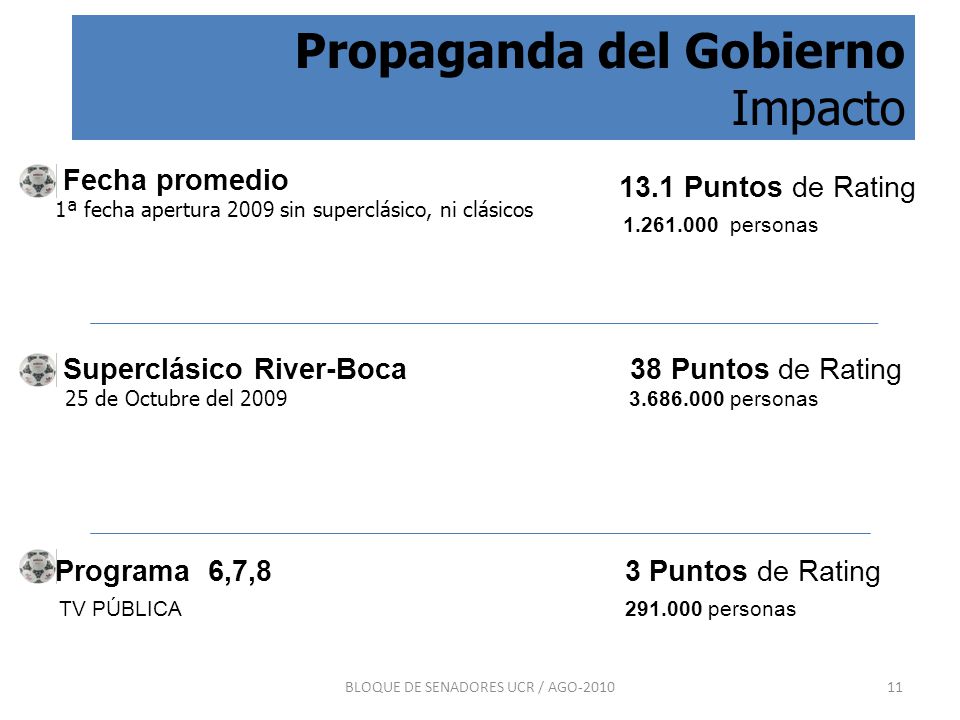 Propaganda del Gobierno
Impacto

Fecha promedio
1ª fecha apertura 2009 sin superclásico, ni clásicos

13.1 Puntos de Rating
1.261.000 personas

Superclásico River-Boca
25 de Octubre del 2009

38 Puntos de Rating
3.686.000 personas

Programa 6,7,8
TV PÚBLICA

3 Puntos de Rating
291.000 personas

BLOQUE DE SENADORES UCR / AGO-2010

11